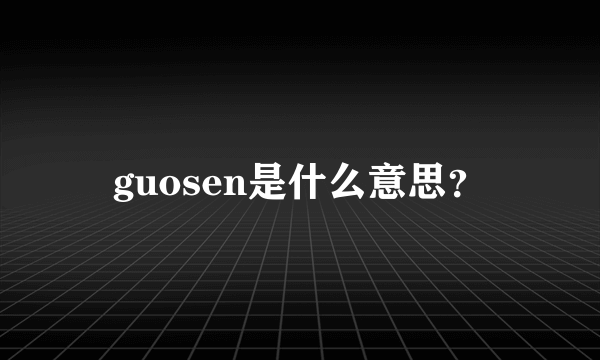 guosen是什么意思？